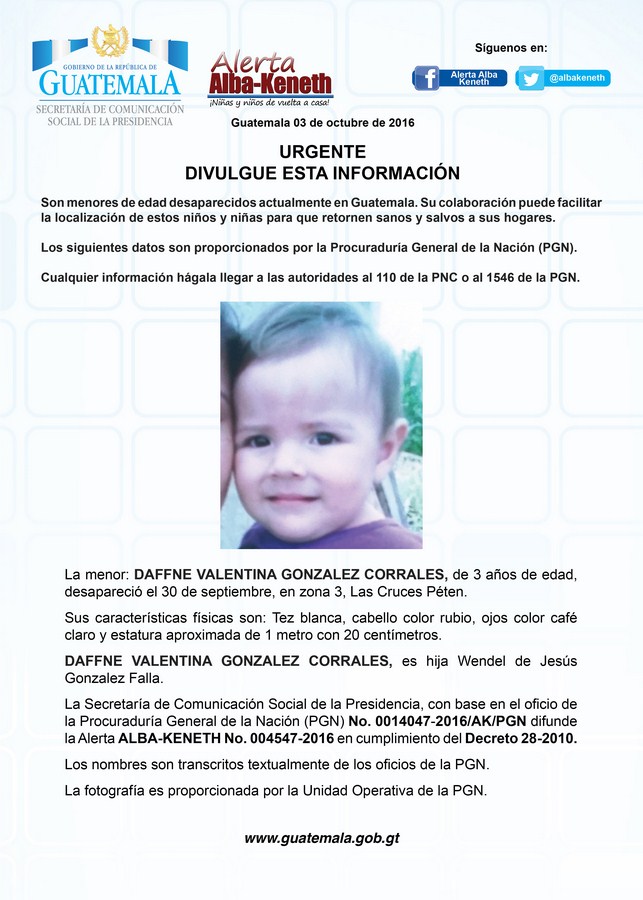 GOBIERNO DE LA REPÚBLICA DE
GUATEMALA
SECRETARÍA DE COMUNICACIÓN SOCIAL DE LA PRESIDENCIA

Alerta Alba-Keneth
¡Niñas y niños de vuelta a casa!

Síguenos en:
Alerta Alba Keneth
@albakeneth

Guatemala 03 de octubre de 2016

URGENTE
DIVULGUE ESTA INFORMACIÓN

Son menores de edad desaparecidos actualmente en Guatemala. Su colaboración puede facilitar la localización de estos niños y niñas para que retornen sanos y salvos a sus hogares.

Los siguientes datos son proporcionados por la Procuraduría General de la Nación (PGN).

Cualquier información hágala llegar a las autoridades al 110 de la PNC o al 1546 de la PGN.

La menor: DAFFNE VALENTINA GONZALEZ CORRALES, de 3 años de edad, desapareció el 30 de septiembre, en zona 3, Las Cruces Péten.

Sus características físicas son: Tez blanca, cabello color rubio, ojos color café claro y estatura aproximada de 1 metro con 20 centímetros.

DAFFNE VALENTINA GONZALEZ CORRALES, es hija Wendel de Jesús Gonzalez Falla.

La Secretaría de Comunicación Social de la Presidencia, con base en el oficio de la Procuraduría General de la Nación (PGN) No. 0014047-2016/AK/PGN difunde la Alerta ALBA-KENETH No. 004547-2016 en cumplimiento del Decreto 28-2010.

Los nombres son transcritos textualmente de los oficios de la PGN.

La fotografía es proporcionada por la Unidad Operativa de la PGN.

www.guatemala.gob.gt